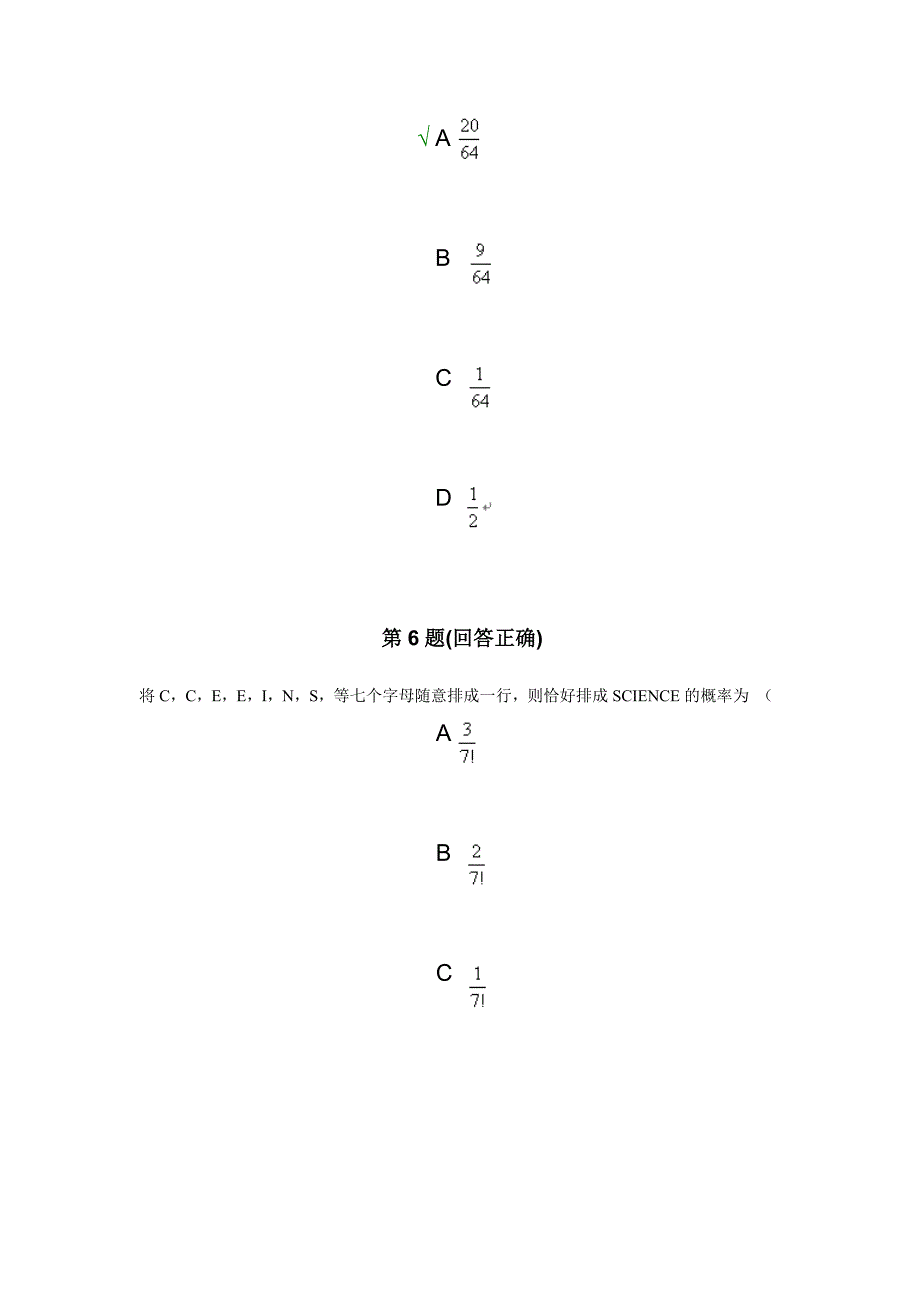 √ A $\frac{20}{64}$

B $\frac{9}{64}$

C $\frac{1}{64}$

D $\frac{1}{2}$

第 6 题(回答正确)

将 C，C，E，E，I，N，S，等七个字母随意排成一行，则恰好排成 SCIENCE 的概率为 （

A $\frac{3}{7!}$

B $\frac{2}{7!}$

C $\frac{1}{7!}$